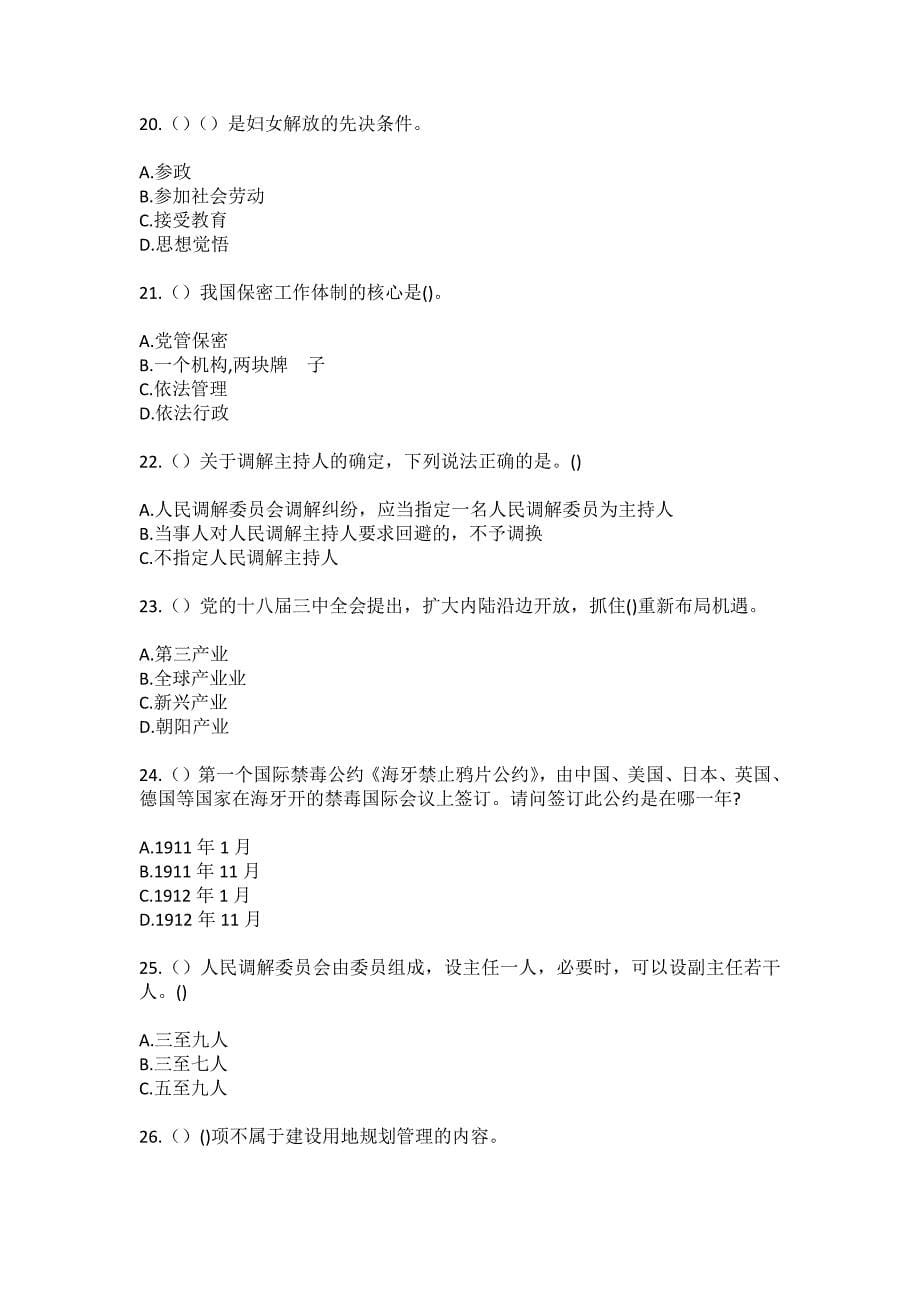 20.（）（）是妇女解放的先决条件。

A.参政
B.参加社会劳动
C.接受教育
D.思想觉悟

21.（）我国保密工作体制的核心是()。

A.党管保密
B.一个机构,两块牌　子
C.依法管理
D.依法行政

22.（）关于调解主持人的确定，下列说法正确的是。()

A.人民调解委员会调解纠纷，应当指定一名人民调解委员为主持人
B.当事人对人民调解主持人要求回避的，不予调换
C.不指定人民调解主持人

23.（）党的十八届三中全会提出，扩大内陆沿边开放，抓住()重新布局机遇。

A.第三产业
B.全球产业业
C.新兴产业
D.朝阳产业

24.（）第一个国际禁毒公约《海牙禁止鸦片公约》，由中国、美国、日本、英国、德国等国家在海牙开的禁毒国际会议上签订。请问签订此公约是在哪一年?

A.1911 年 1 月
B.1911 年 11 月
C.1912 年 1 月
D.1912 年 11 月

25.（）人民调解委员会由委员组成，设主任一人，必要时，可以设副主任若干人。()

A.三至九人
B.三至七人
C.五至九人

26.（）()项不属于建设用地规划管理的内容。